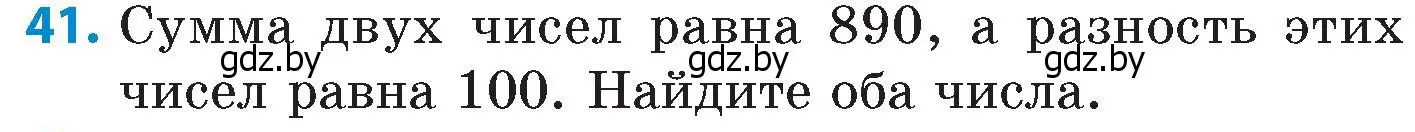 41. Сумма двух чисел равна 890, а разность этих чисел равна 100. Найдите оба числа.

gdz.by gdz.by gdz.by